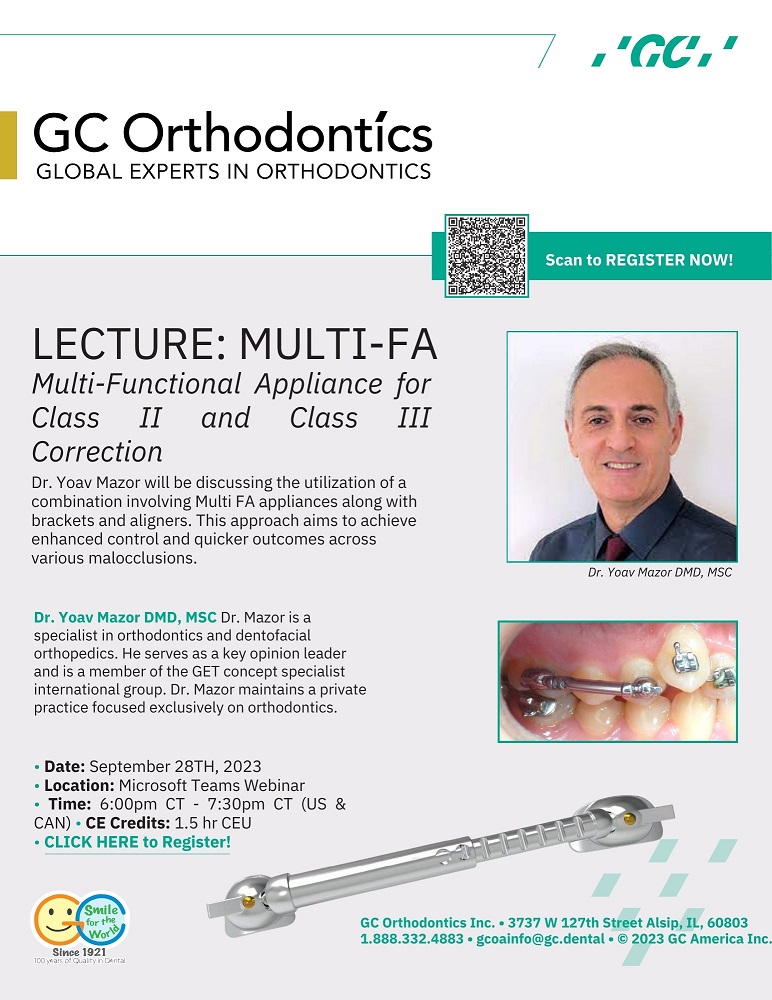 'GC'

GC Orthodontics
GLOBAL EXPERTS IN ORTHODONTICS

Scan to REGISTER NOW!

LECTURE: MULTI-FA

Multi-Functional Appliance for Class II and Class III Correction

Dr. Yoav Mazor will be discussing the utilization of a combination involving Multi FA appliances along with brackets and aligners. This approach aims to achieve enhanced control and quicker outcomes across various malocclusions.

Dr. Yoav Mazor DMD, MSC

Dr. Yoav Mazor DMD, MSC Dr. Mazor is a specialist in orthodontics and dentofacial orthopedics. He serves as a key opinion leader and is a member of the GET concept specialist international group. Dr. Mazor maintains a private practice focused exclusively on orthodontics.

• Date: September 28TH, 2023
• Location: Microsoft Teams Webinar
• Time: 6:00pm CT - 7:30pm CT (US & CAN) • CE Credits: 1.5 hr CEU
• CLICK HERE to Register!

Smile for the World
Since 1921
100 years of Quality in Dental

GC Orthodontics Inc. • 3737 W 127th Street Alsip, IL, 60803
1.888.332.4883 • gcoainfo@gc.dental • © 2023 GC America Inc.